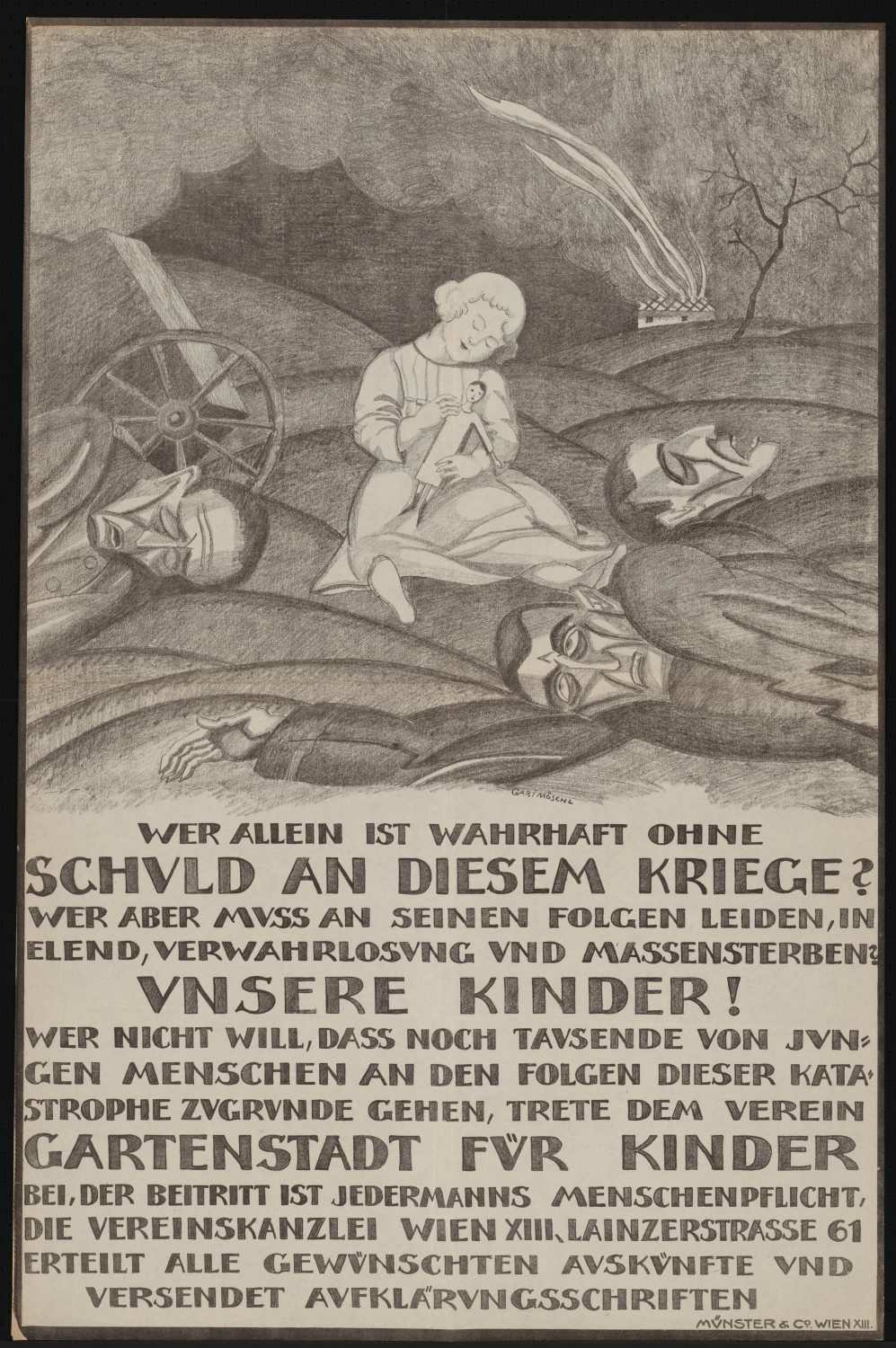 GABI MÖSCHL

WER ALLEIN IST WAHRHAFT OHNE SCHVLD AN DIESEM KRIEGE? WER ABER MVSS AN SEINEN FOLGEN LEIDEN, IN ELEND, VERWAHRLOSVNG VND MASSENSTERBEN? VNSERE KINDER! WER NICHT WILL, DASS NOCH TAVSENDE VON JVNGEN MENSCHEN AN DEN FOLGEN DIESER KATASTROPHE ZVGRVNDE GEHEN, TRETE DEM VEREIN GARTENSTADT FÜR KINDER BEI, DER BEITRITT IST JEDERMANNS MENSCHENPFLICHT, DIE VEREINSKANZLEI WIEN XIII, LAINZERSTRASSE 61 ERTEILT ALLE GEWÜNSCHTEN AVSKÜNFTE VND VERSENDET AVFKLÄRVNGSSCHRIFTEN

MÜNSTER & Co. WIEN XIII.